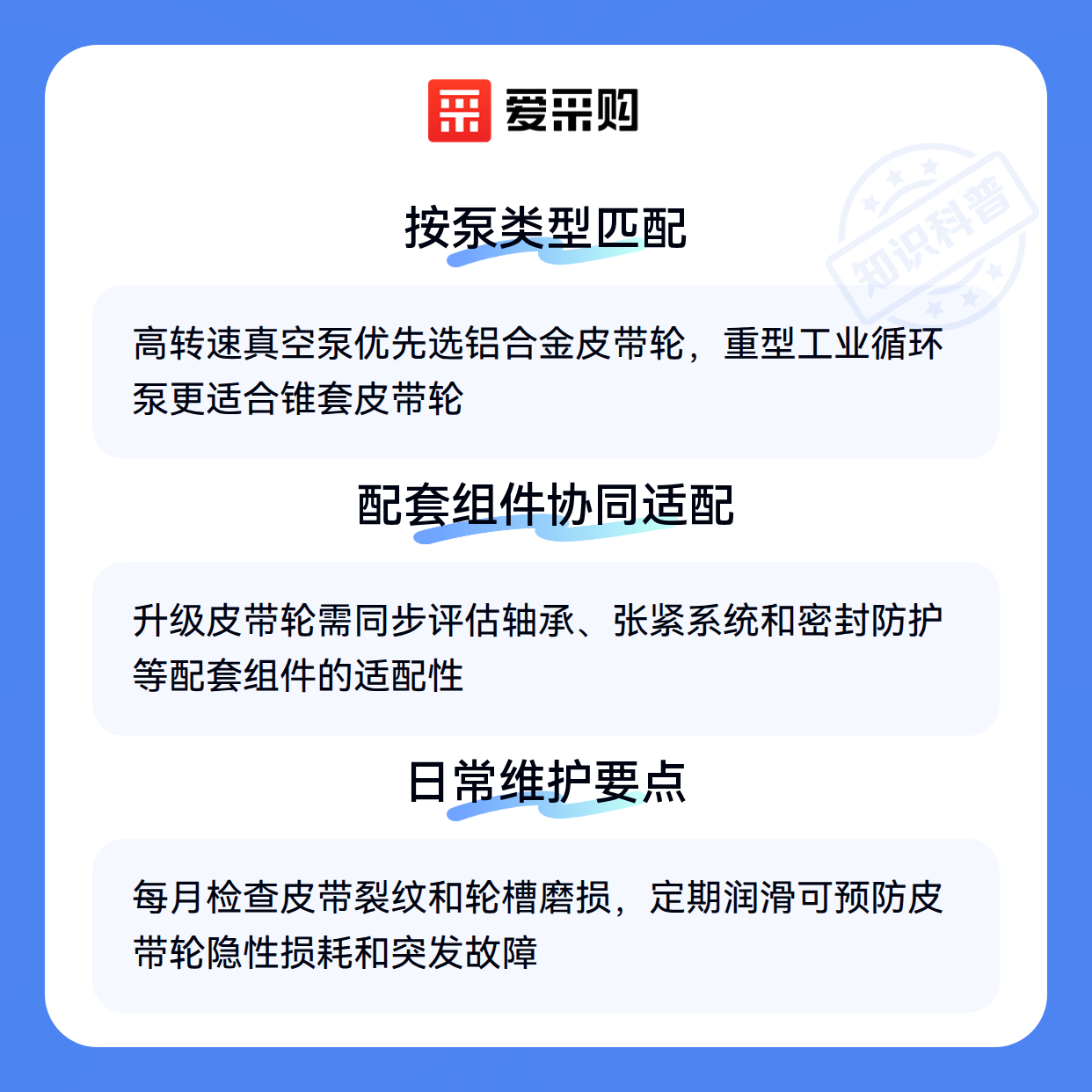 爱采购

按泵类型匹配

高转速真空泵优先选铝合金皮带轮，重型工业循环泵更适合锥套皮带轮

配套组件协同适配

升级皮带轮需同步评估轴承、张紧系统和密封防护等配套组件的适配性

日常维护要点

每月检查皮带裂纹和轮槽磨损，定期润滑可预防皮带轮隐性损耗和突发故障

知识科普